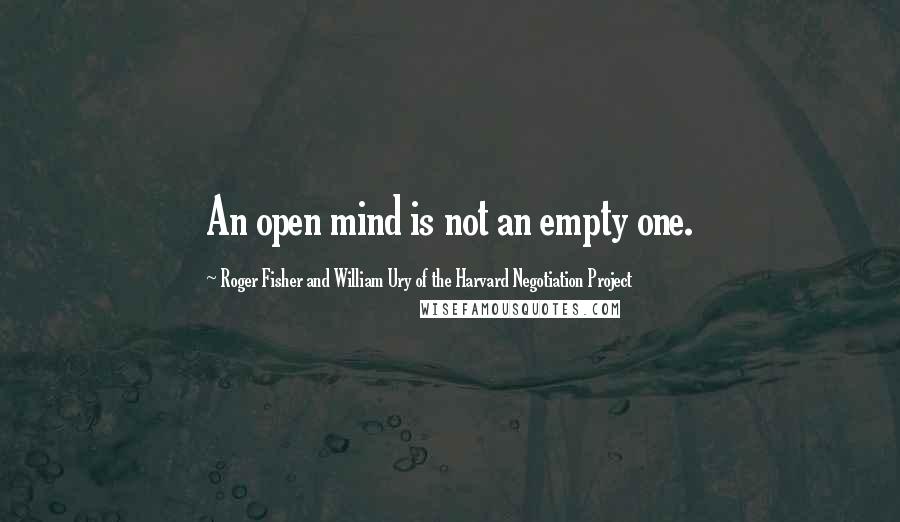 An open mind is not an empty one.

~ Roger Fisher and William Ury of the Harvard Negotiation Project

WISEFAMOUSQUOTES.COM